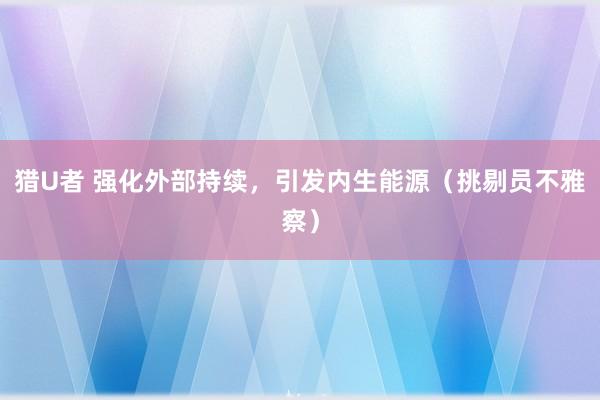 猎U者 强化外部持续，引发内生能源（挑剔员不雅察）